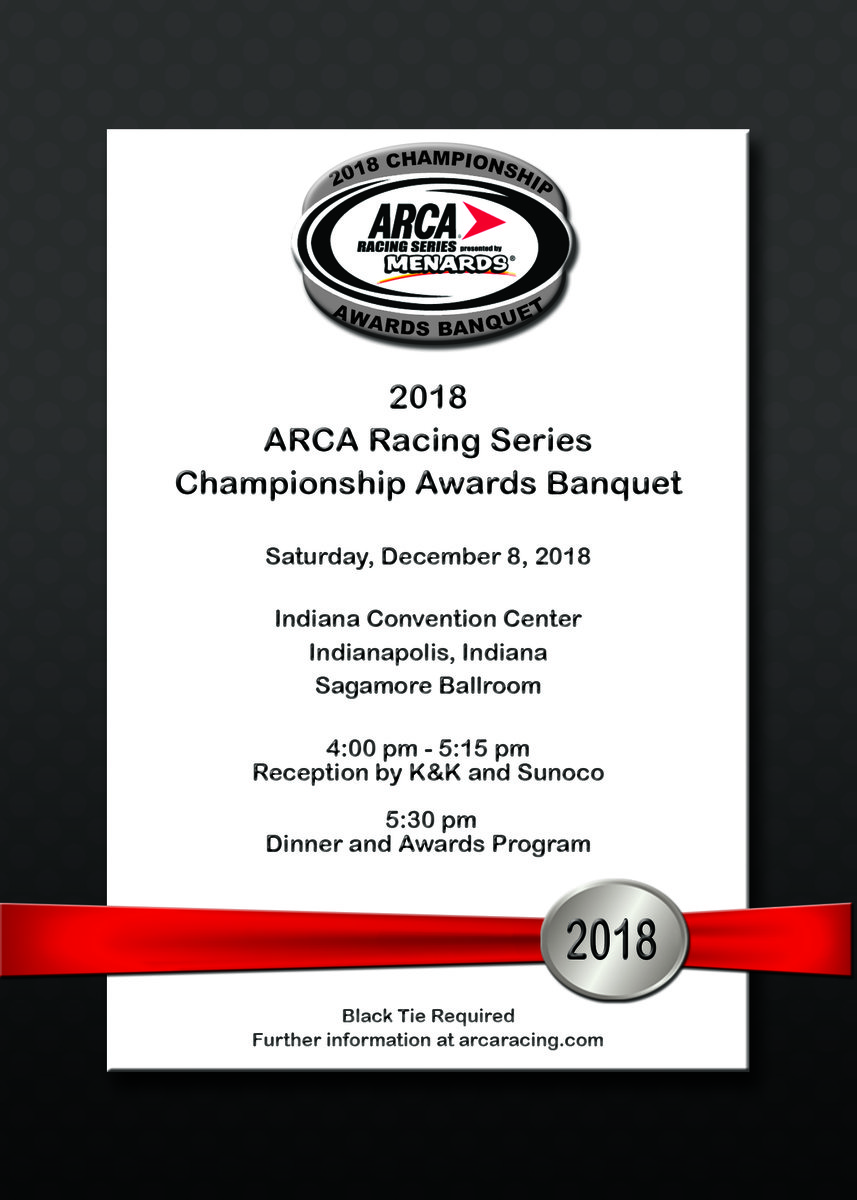 2018 CHAMPIONSHIP
ARCA
RACING SERIES presented by
MENARDS®
AWARDS BANQUET

2018
ARCA Racing Series
Championship Awards Banquet

Saturday, December 8, 2018

Indiana Convention Center
Indianapolis, Indiana
Sagamore Ballroom

4:00 pm - 5:15 pm
Reception by K&K and Sunoco

5:30 pm
Dinner and Awards Program

2018

Black Tie Required
Further information at arcaracing.com